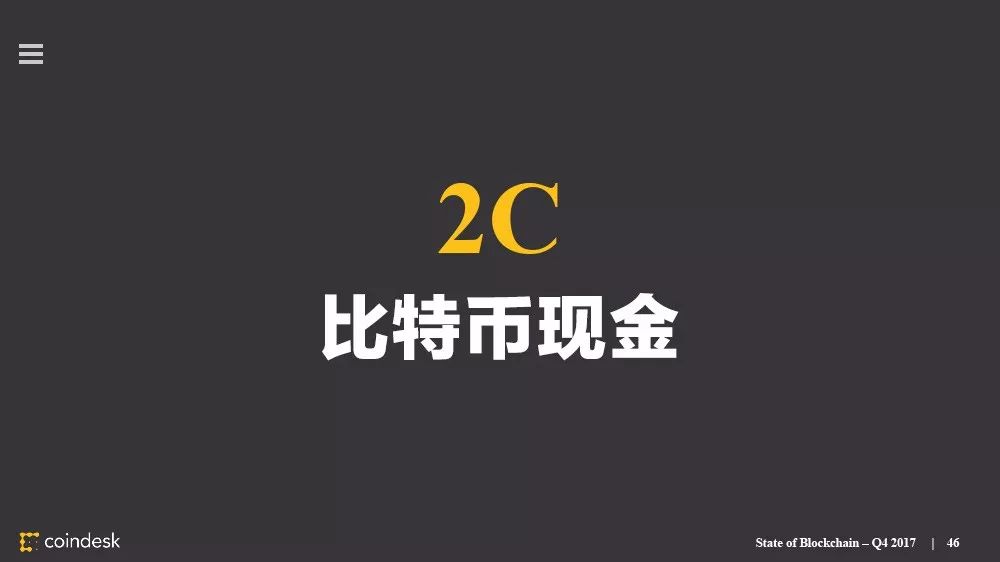 2C

比特币现金

coindesk

State of Blockchain – Q4 2017 | 46